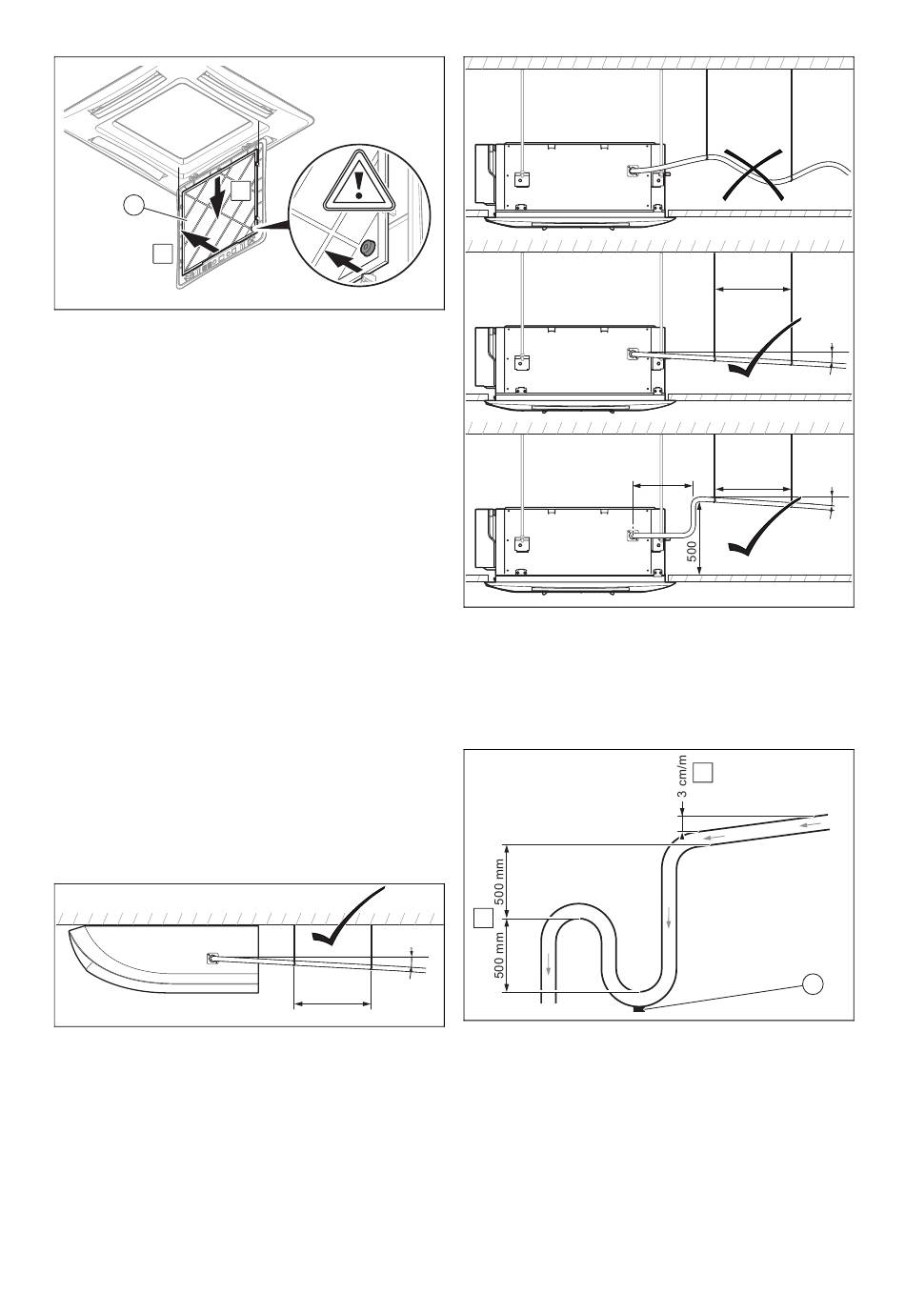 500

3 cm/m

500 mm

500 mm